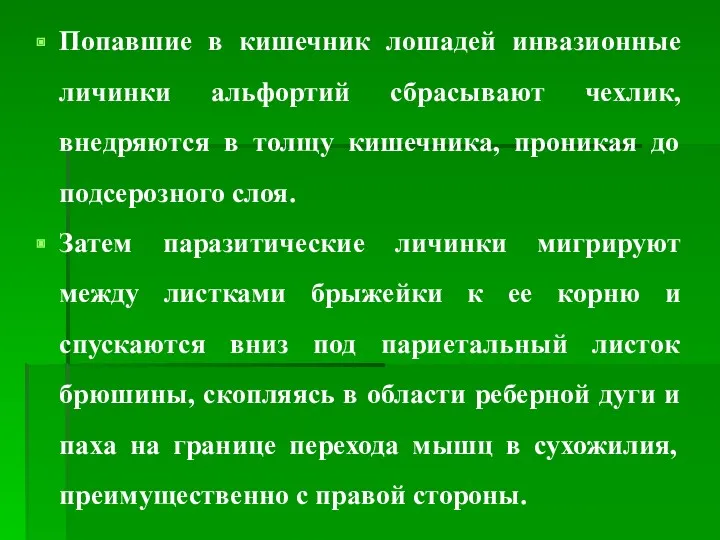 Попавшие в кишечник лошадей инвазионные личинки альфортий сбрасывают чехлик, внедряются в толщу кишечника, проникая до подсерозного слоя.

Затем паразитические личинки мигрируют между листками брыжейки к ее корню и спускаются вниз под париетальный листок брюшины, скопляясь в области реберной дуги и паха на границе перехода мышц в сухожилия, преимущественно с правой стороны.